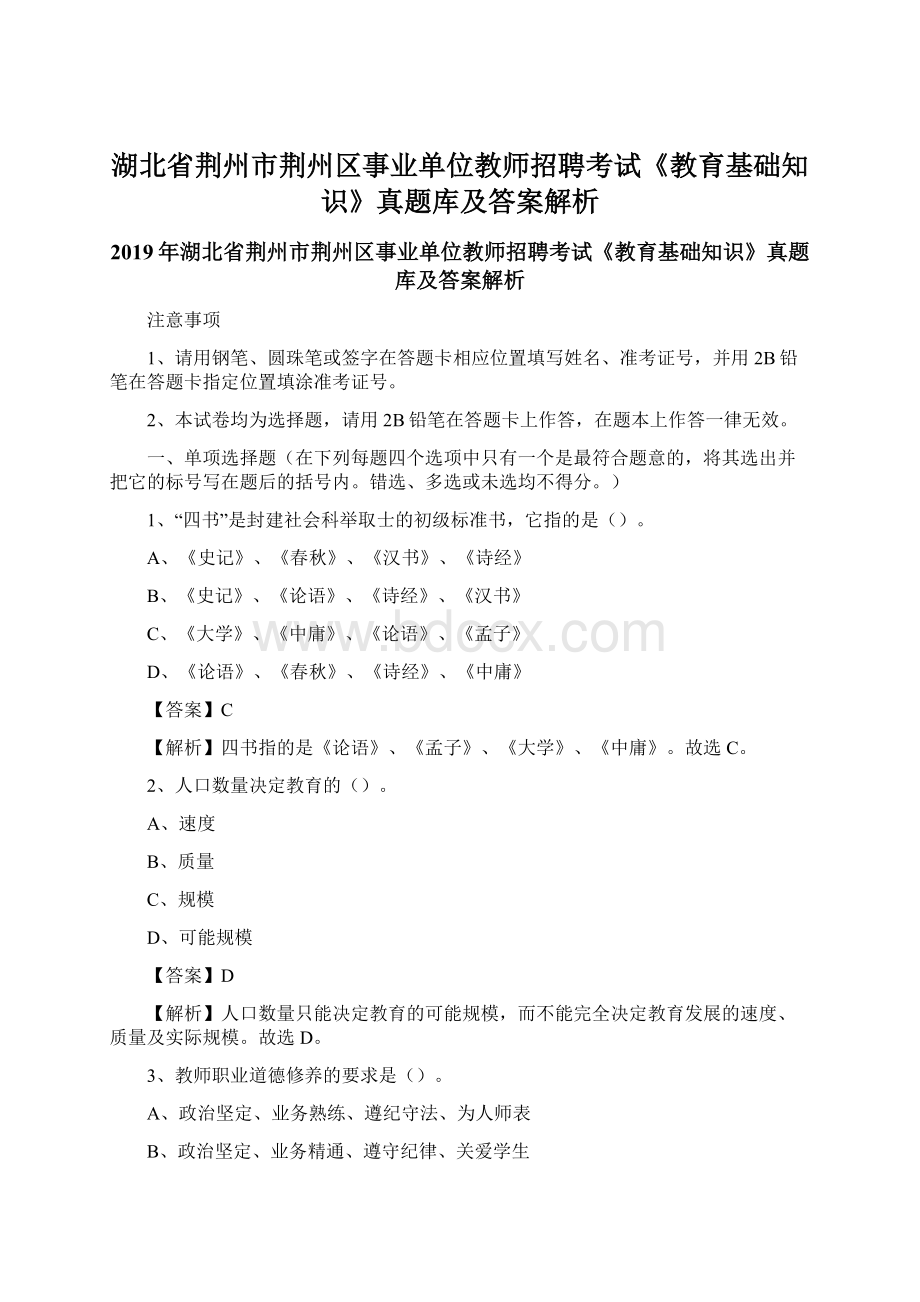 湖北省荆州市荆州区事业单位教师招聘考试《教育基础知识》真题库及答案解析

2019年湖北省荆州市荆州区事业单位教师招聘考试《教育基础知识》真题库及答案解析

注意事项

1、请用钢笔、圆珠笔或签字在答题卡相应位置填写姓名、准考证号，并用2B铅笔在答题卡指定位置填涂准考证号。

2、本试卷均为选择题，请用2B铅笔在答题卡上作答，在题本上作答一律无效。

一、单项选择题（在下列每题四个选项中只有一个是最符合题意的，将其选出并把它的标号写在题后的括号内。错选、多选或未选均不得分。）

1、“四书”是封建社会科举取士的初级标准书，它指的是（）。

A、《史记》、《春秋》、《汉书》、《诗经》

B、《史记》、《论语》、《诗经》、《汉书》

C、《大学》、《中庸》、《论语》、《孟子》

D、《论语》、《春秋》、《诗经》、《中庸》

【答案】C

【解析】四书指的是《论语》、《孟子》、《大学》、《中庸》。故选C。

2、人口数量决定教育的（）。

A、速度

B、质量

C、规模

D、可能规模

【答案】D

【解析】人口数量只能决定教育的可能规模，而不能完全决定教育发展的速度、质量及实际规模。故选D。

3、教师职业道德修养的要求是（）。

A、政治坚定、业务熟练、遵纪守法、为人师表

B、政治坚定、业务精通、遵守纪律、关爱学生

www.bdocx.com